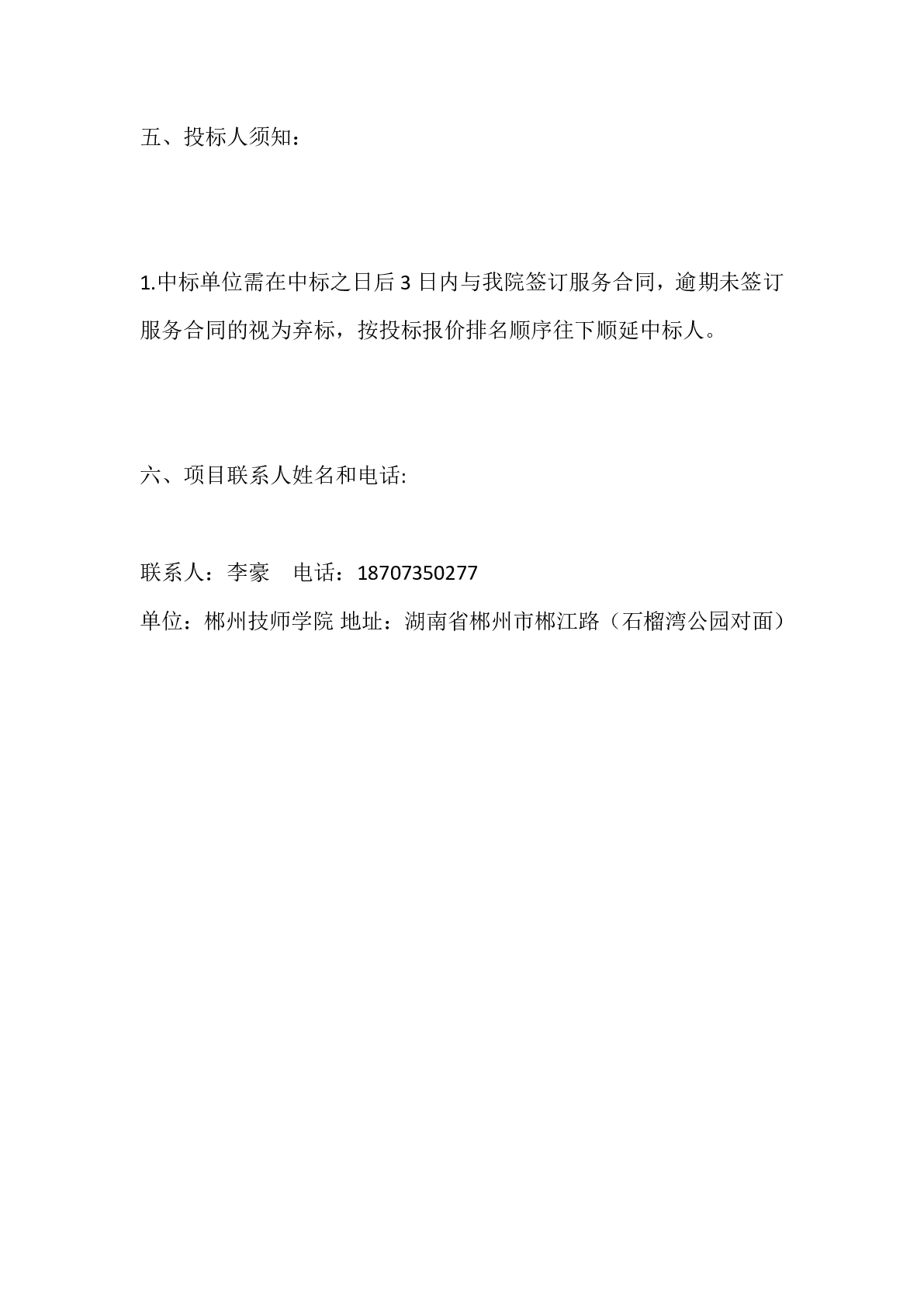 五、投标人须知：

1.中标单位需在中标之日后 3 日内与我院签订服务合同，逾期未签订服务合同的视为弃标，按投标报价排名顺序往下顺延中标人。

六、项目联系人姓名和电话:

联系人：李豪　电话：18707350277

单位：郴州技师学院 地址：湖南省郴州市郴江路（石榴湾公园对面）